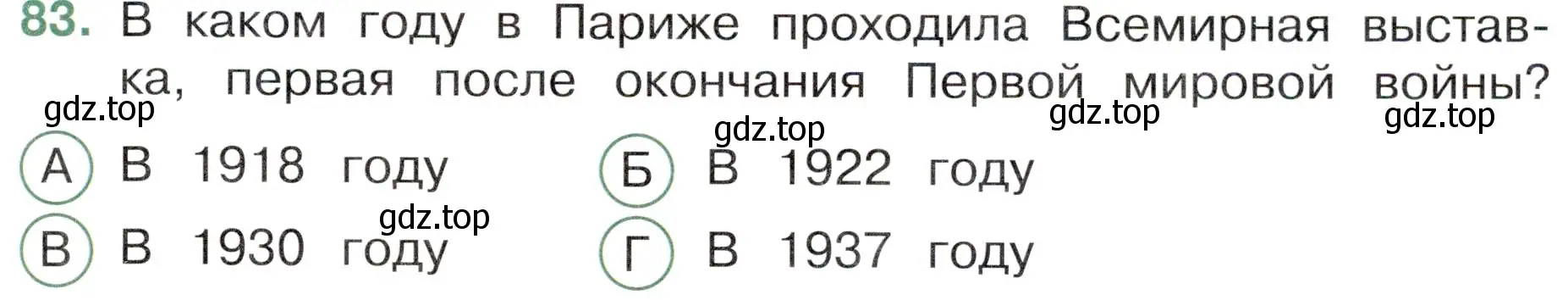 83. В каком году в Париже проходила Всемирная выставка, первая после окончания Первой мировой войны?

gdz.top gdz.top gdz.top gdz.top

А В 1918 году
Б В 1922 году

gdz.top

В В 1930 году
Г В 1937 году